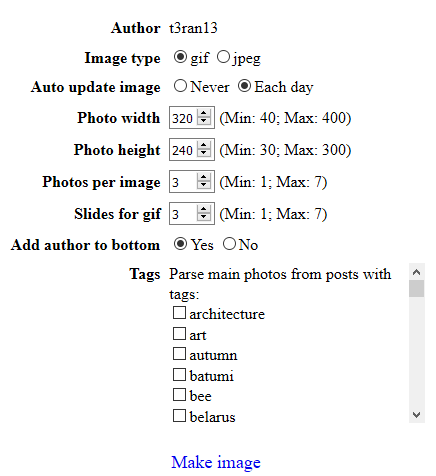 Author t3ran13

Image type gif jpeg

Auto update image Never Each day

Photo width 320 (Min: 40; Max: 400)

Photo height 240 (Min: 30; Max: 300)

Photos per image 3 (Min: 1; Max: 7)

Slides for gif 3 (Min: 1; Max: 7)

Add author to bottom Yes No

Tags Parse main photos from posts with tags:
architecture
art
autumn
batumi
bee
belarus

Make image